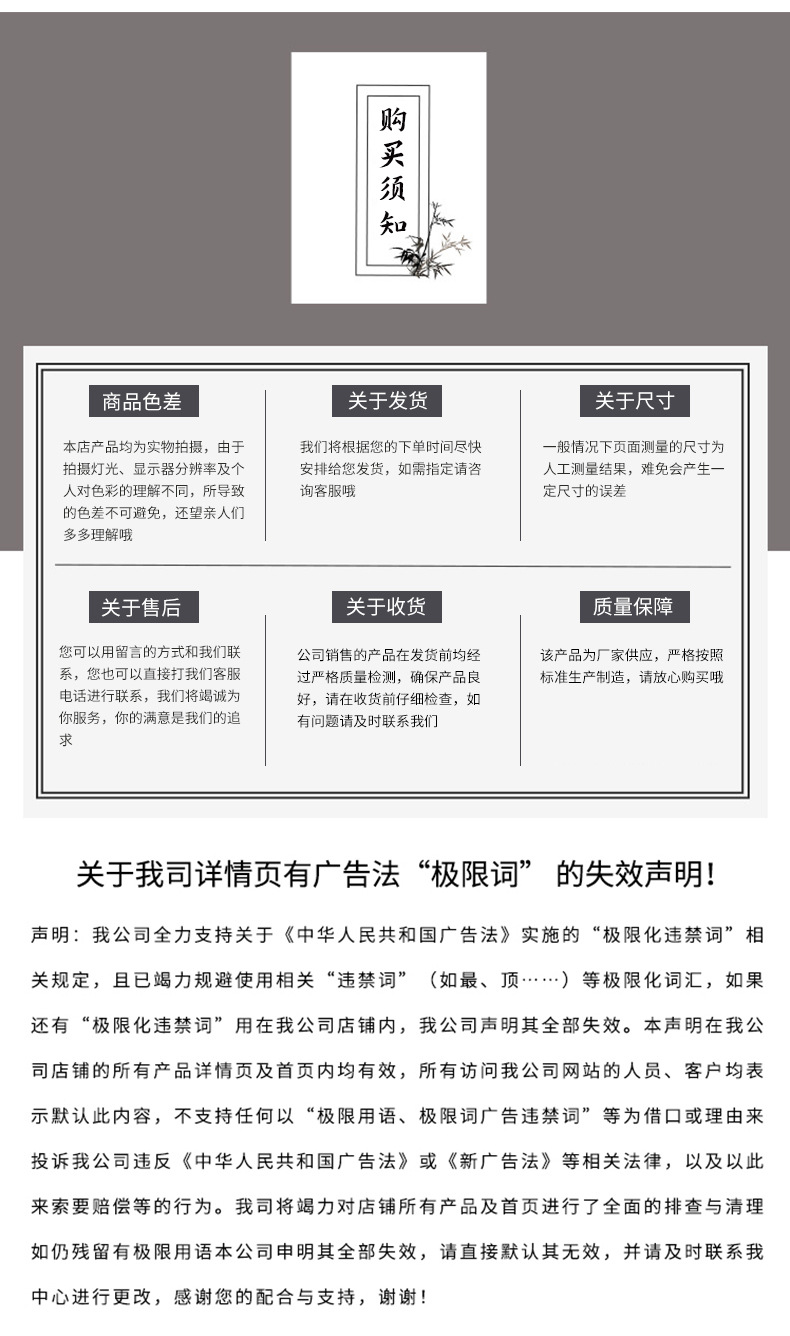 购买须知

商品色差

本店产品均为实物拍摄，由于拍摄灯光、显示器分辨率及个人对色彩的理解不同，所导致的色差不可避免，还望亲人们多多理解哦

关于发货

我们将根据您的下单时间尽快安排给您发货，如需指定请咨询客服哦

关于尺寸

一般情况下页面测量的尺寸为人工测量结果，难免会产生一定尺寸的误差

关于售后

您可以用留言的方式和我们联系，您也可以直接打我们客服电话进行联系，我们将竭诚为你服务，你的满意是我们的追求

关于收货

公司销售的产品在发货前均经过严格质量检测，确保产品良好，请在收货前仔细检查，如有问题请及时联系我们

质量保障

该产品为厂家供应，严格按照标准生产制造，请放心购买哦

关于我司详情页有广告法“极限词” 的失效声明！

声明：我公司全力支持关于《中华人民共和国广告法》实施的“极限化违禁词”相关规定，且已竭力规避使用相关“违禁词”（如最、顶……）等极限化词汇，如果还有“极限化违禁词”用在我公司店铺内，我公司声明其全部失效。本声明在我公司店铺的所有产品详情页及首页内均有效，所有访问我公司网站的人员、客户均表示默认此内容，不支持任何以“极限用语、极限词广告违禁词”等为借口或理由来投诉我公司违反《中华人民共和国广告法》或《新广告法》等相关法律，以及以此来索要赔偿等的行为。我司将竭力对店铺所有产品及首页进行了全面的排查与清理如仍残留有极限用语本公司申明其全部失效，请直接默认其无效，并请及时联系我中心进行更改，感谢您的配合与支持，谢谢！